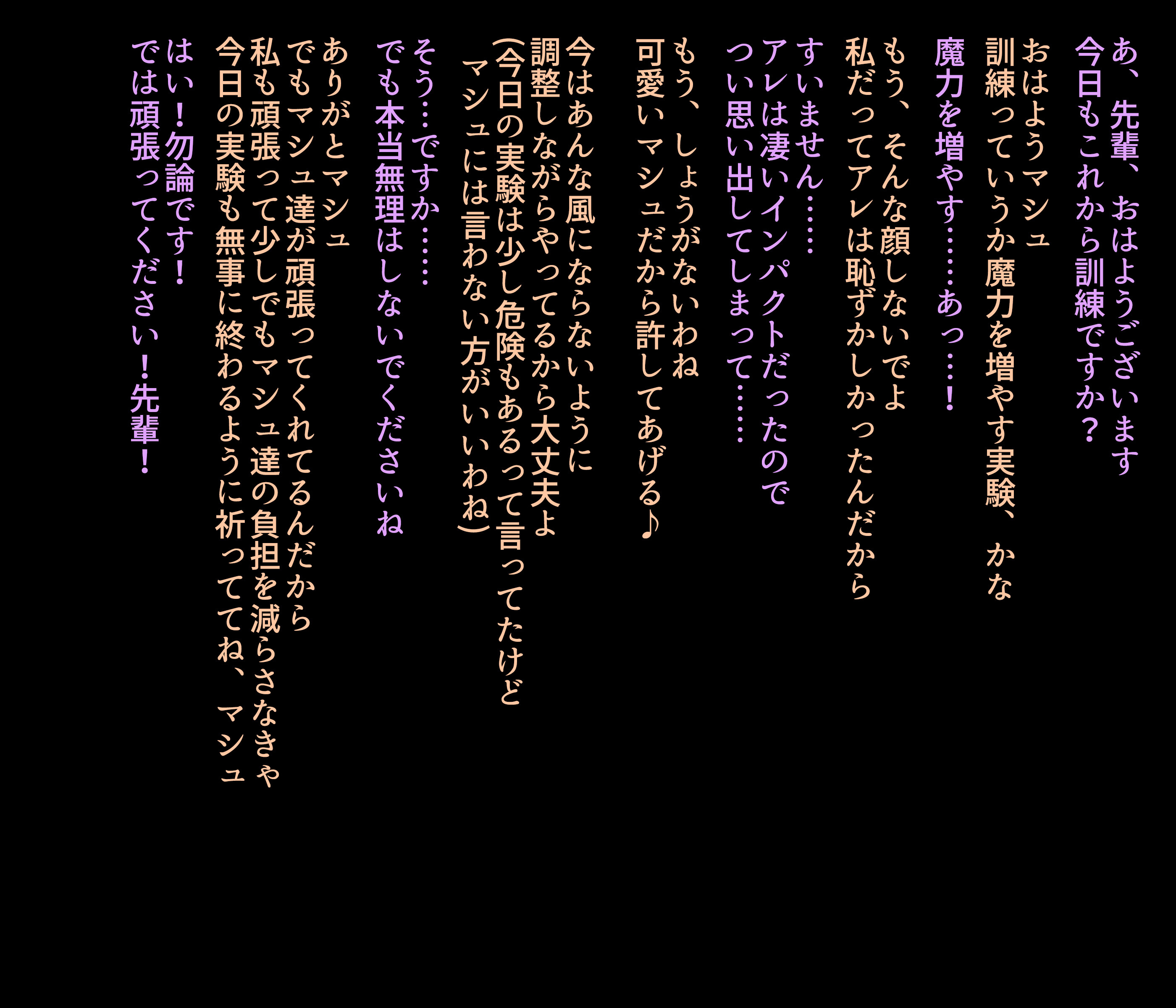 あ、先輩、おはようございます
今日もこれから訓練ですか？

おはようマシュ
訓練っていうか魔力を増やす実験、かな

魔力を増やす……あっ……！

もう、そんな顔しないでよ
私だってアレは恥ずかしかったんだから

すいません……
アレは凄いインパクトだったので
つい思い出してしまって……

もう、しょうがないわね
可愛いマシュだから許してあげる♪

今はあんな風にならないように
調整しながらやってるから大丈夫よ
(今日の実験は少し危険もあるって言ってたけど
マシュには言わない方がいいわね)

そう…ですか……
でも本当無理はしないでくださいね

ありがとマシュ
でもマシュ達が頑張ってくれてるんだから
私も頑張って少しでもマシュ達の負担を減らさなきゃ
今日の実験も無事に終わるように祈っててね、マシュ

はい！勿論です！
では頑張ってください！先輩！